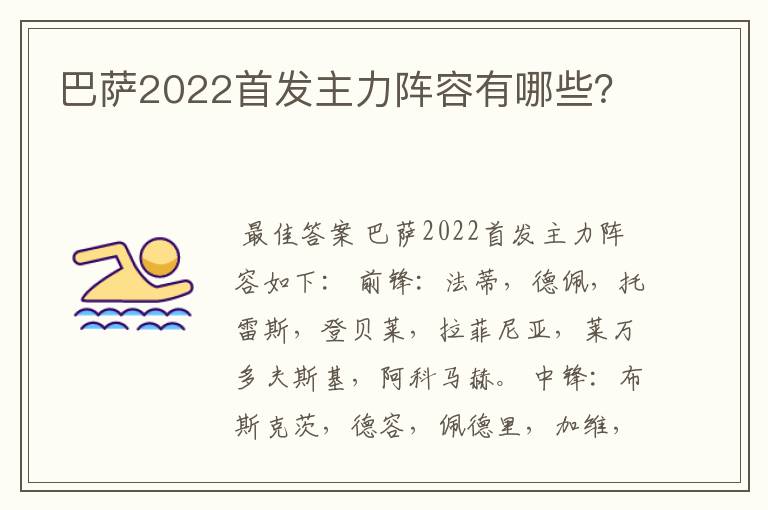 巴萨2022首发主力阵容有哪些?

最佳答案 巴萨2022首发主力阵容如下： 前锋：法蒂，德佩，托雷斯，登贝莱，拉菲尼亚，莱万多夫斯基，阿科马赫。 中锋：布斯克茨，德容，佩德里，加维，